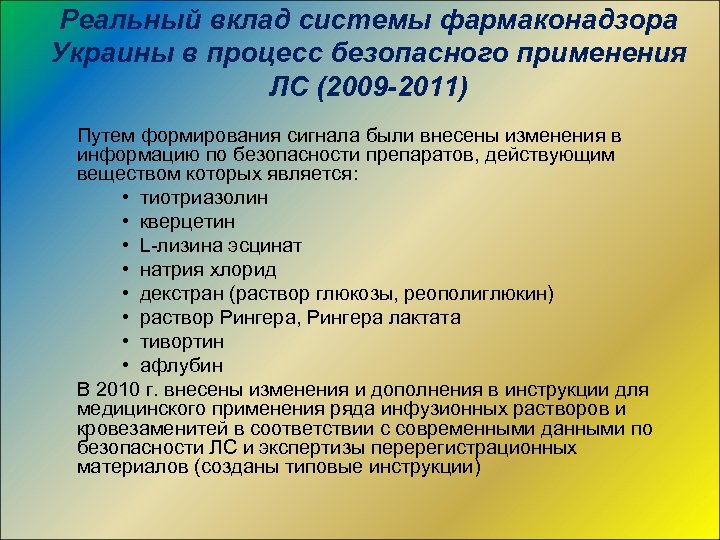 Реальный вклад системы фармаконадзора Украины в процесс безопасного применения ЛС (2009-2011)

Путем формирования сигнала были внесены изменения в информацию по безопасности препаратов, действующим веществом которых является:

• тиотриазолин
• кверцетин
• L-лизина эсцинат
• натрия хлорид
• декстран (раствор глюкозы, реополиглюкин)
• раствор Рингера, Рингера лактата
• тивортин
• афлубин

В 2010 г. внесены изменения и дополнения в инструкции для медицинского применения ряда инфузионных растворов и кровезаменителей в соответствии с современными данными по безопасности ЛС и экспертизы перерегистрационных материалов (созданы типовые инструкции)